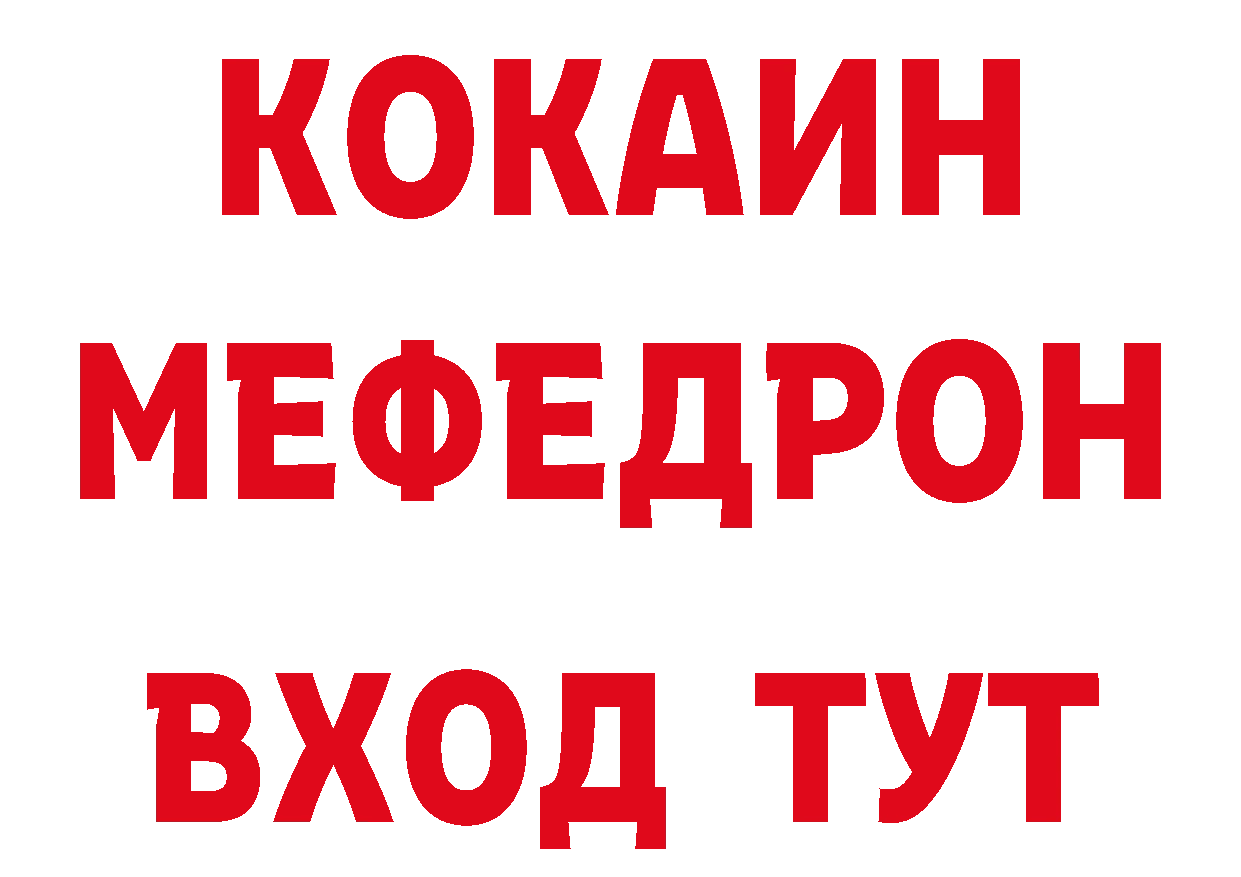 КОКАИН
МЕФЕДРОН
ВХОД ТУТ